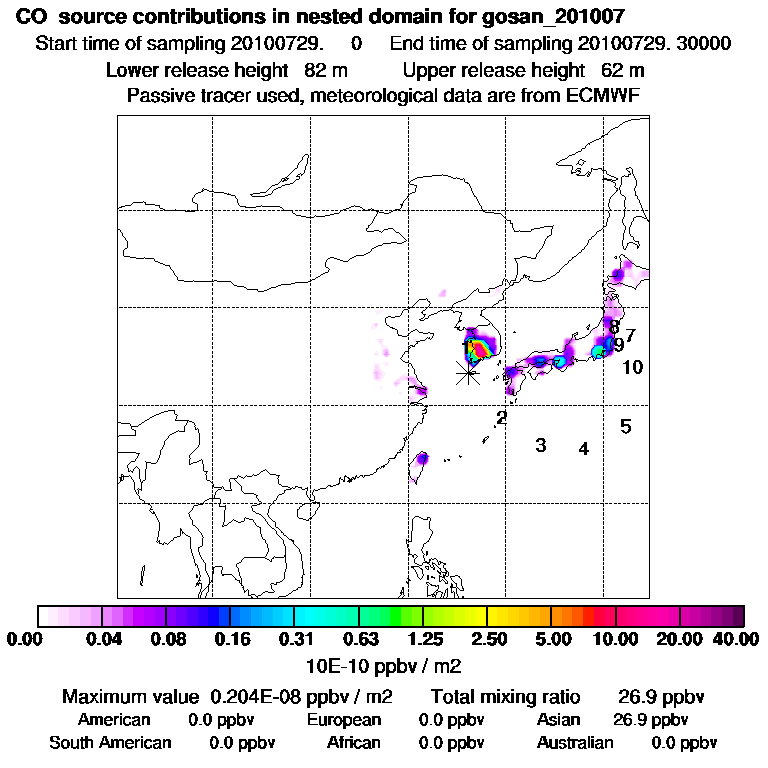 CO source contributions in nested domain for gosan_201007
Start time of sampling 20100729. 0 End time of sampling 20100729. 30000
Lower release height 82 m Upper release height 62 m
Passive tracer used, meteorological data are from ECMWF

8
7
9
10
2
5
3
4

0.00 0.04 0.08 0.16 0.31 0.63 1.25 2.50 5.00 10.00 20.00 40.00
10E-10 ppbv / m2

Maximum value 0.204E-08 ppbv / m2 Total mixing ratio 26.9 ppbv
American 0.0 ppbv European 0.0 ppbv Asian 26.9 ppbv
South American 0.0 ppbv African 0.0 ppbv Australian 0.0 ppbv